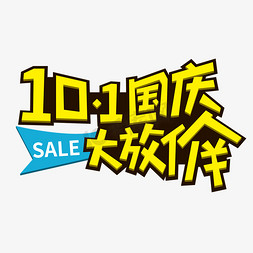 10·1国庆
SALE
大放价